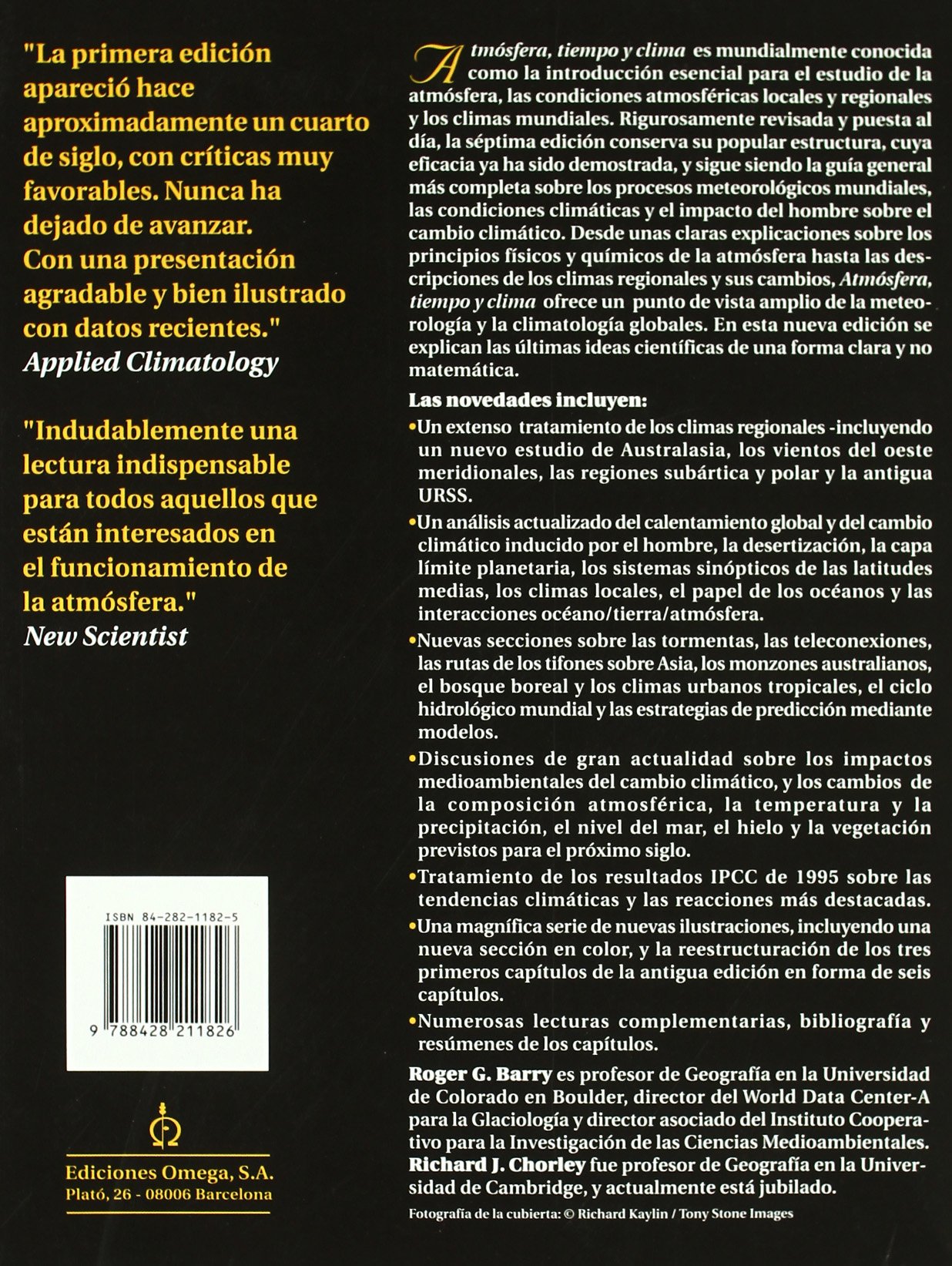 "La primera edición apareció hace aproximadamente un cuarto de siglo, con críticas muy favorables. Nunca ha dejado de avanzar. Con una presentación agradable y bien ilustrado con datos recientes."
Applied Climatology

"Indudablemente una lectura indispensable para todos aquellos que están interesados en el funcionamiento de la atmósfera."
New Scientist

ISBN 84-282-1182-5

9 788428 211826

Ediciones Omega, S.A.
Plató, 26 - 08006 Barcelona

Atmósfera, tiempo y clima es mundialmente conocida como la introducción esencial para el estudio de la atmósfera, las condiciones atmosféricas locales y regionales y los climas mundiales. Rigurosamente revisada y puesta al día, la séptima edición conserva su popular estructura, cuya eficacia ya ha sido demostrada, y sigue siendo la guía general más completa sobre los procesos meteorológicos mundiales, las condiciones climáticas y el impacto del hombre sobre el cambio climático. Desde unas claras explicaciones sobre los principios físicos y químicos de la atmósfera hasta las descripciones de los climas regionales y sus cambios, Atmósfera, tiempo y clima ofrece un punto de vista amplio de la meteorología y la climatología globales. En esta nueva edición se explican las últimas ideas científicas de una forma clara y no matemática.

Las novedades incluyen:

•Un extenso tratamiento de los climas regionales -incluyendo un nuevo estudio de Australasia, los vientos del oeste meridionales, las regiones subártica y polar y la antigua URSS.

•Un análisis actualizado del calentamiento global y del cambio climático inducido por el hombre, la desertización, la capa límite planetaria, los sistemas sinópticos de las latitudes medias, los climas locales, el papel de los océanos y las interacciones océano/tierra/atmósfera.

•Nuevas secciones sobre las tormentas, las teleconexiones, las rutas de los tifones sobre Asia, los monzones australianos, el bosque boreal y los climas urbanos tropicales, el ciclo hidrológico mundial y las estrategias de predicción mediante modelos.

•Discusiones de gran actualidad sobre los impactos medioambientales del cambio climático, y los cambios de la composición atmosférica, la temperatura y la precipitación, el nivel del mar, el hielo y la vegetación previstos para el próximo siglo.

•Tratamiento de los resultados IPCC de 1995 sobre las tendencias climáticas y las reacciones más destacadas.

•Una magnífica serie de nuevas ilustraciones, incluyendo una nueva sección en color, y la reestructuración de los tres primeros capítulos de la antigua edición en forma de seis capítulos.

•Numerosas lecturas complementarias, bibliografía y resúmenes de los capítulos.

Roger G. Barry es profesor de Geografía en la Universidad de Colorado en Boulder, director del World Data Center-A para la Glaciología y director asociado del Instituto Cooperativo para la Investigación de las Ciencias Medioambientales.
Richard J. Chorley fue profesor de Geografía en la Universidad de Cambridge, y actualmente está jubilado.

Fotografía de la cubierta: © Richard Kaylin / Tony Stone Images